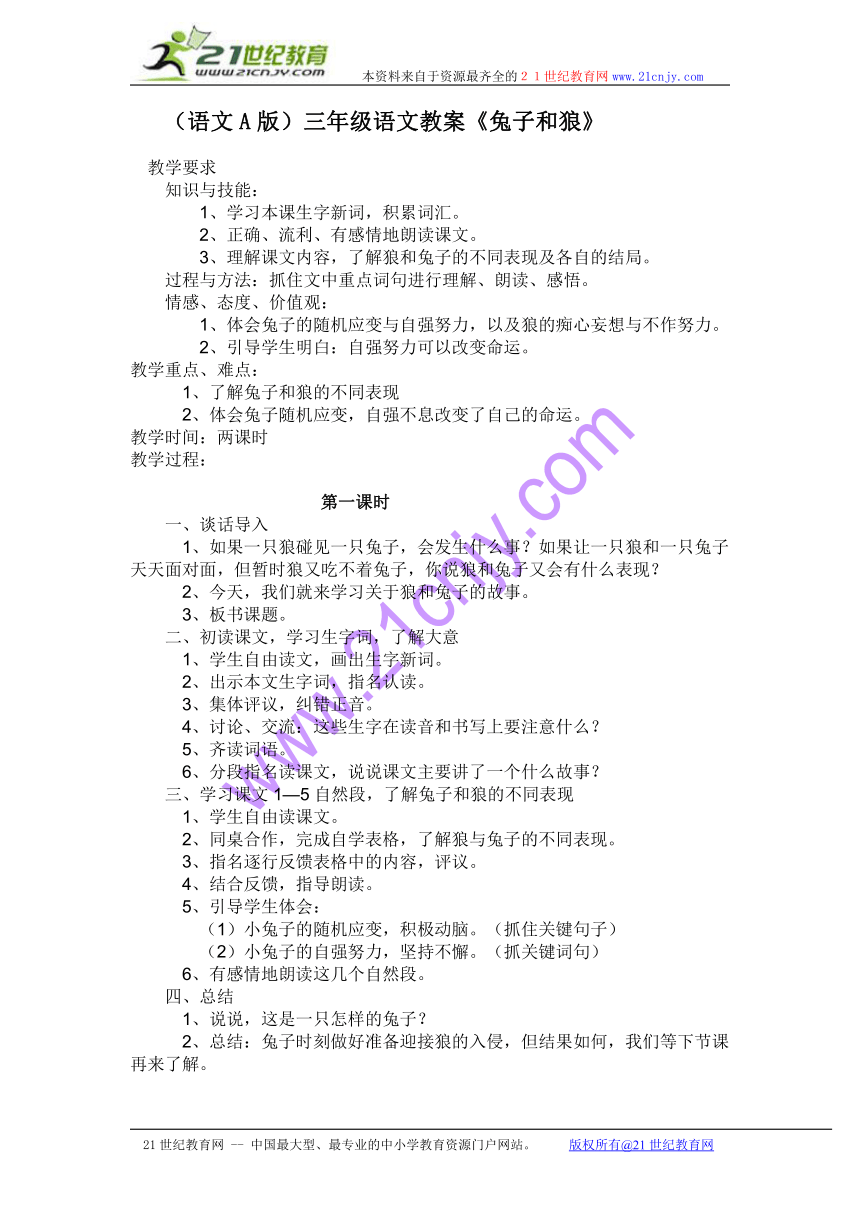 21世纪教育
www.21cnjy.com
本资料来自于资源最齐全的２１世纪教育网 www.21cnjy.com

（语文 A 版）三年级语文教案《兔子和狼》

教学要求
知识与技能：
1、学习本课生字新词，积累词汇。
2、正确、流利、有感情地朗读课文。
3、理解课文内容，了解狼和兔子的不同表现及各自的结局。
过程与方法：抓住文中重点词句进行理解、朗读、感悟。
情感、态度、价值观：
1、体会兔子的随机应变与自强努力，以及狼的痴心妄想与不作努力。
2、引导学生明白：自强努力可以改变命运。
教学重点、难点：
1、了解兔子和狼的不同表现
2、体会兔子随机应变，自强不息改变了自己的命运。
教学时间：两课时
教学过程：

第一课时
一、谈话导入
1、如果一只狼碰见一只兔子，会发生什么事？如果让一只狼和一只兔子天天面对面，但暂时狼又吃不着兔子，你说狼和兔子又会有什么表现？
2、今天，我们就来学习关于狼和兔子的故事。
3、板书课题。
二、初读课文，学习生字词，了解大意
1、学生自由读文，画出生字新词。
2、出示本文生字词，指名认读。
3、集体评议，纠错正音。
4、讨论、交流：这些生字在读音和书写上要注意什么？
5、齐读词语。
6、分段指名读课文，说说课文主要讲了一个什么故事？
三、学习课文 1—5 自然段，了解兔子和狼的不同表现
1、学生自由读课文。
2、同桌合作，完成自学表格，了解狼与兔子的不同表现。
3、指名逐行反馈表格中的内容，评议。
4、结合反馈，指导朗读。
5、引导学生体会：
（1）小兔子的随机应变，积极动脑。（抓住关键句子）
（2）小兔子的自强努力，坚持不懈。（抓关键词句）
6、有感情地朗读这几个自然段。
四、总结
1、说说，这是一只怎样的兔子？
2、总结：兔子时刻做好准备迎接狼的入侵，但结果如何，我们等下节课再来了解。

www.21cnjy.com

21 世纪教育网 -- 中国最大型、最专业的中小学教育资源门户网站。 版权所有@21 世纪教育网